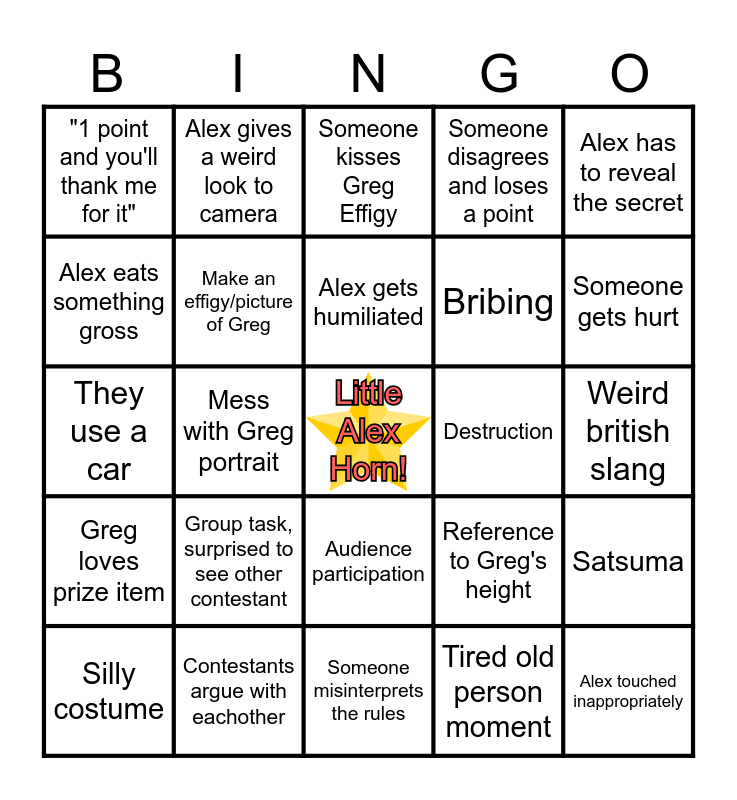 | B | I | N | G | O |
|---|---|---|---|---|
| "1 point and you'll thank me for it" | Alex gives a weird look to camera | Someone kisses Greg Effigy | Someone disagrees and loses a point | Alex has to reveal the secret |
| Alex eats something gross | Make an effigy/picture of Greg | Alex gets humiliated | Bribing | Someone gets hurt |
| They use a car | Mess with Greg portrait | Little Alex Horn! | Destruction | Weird british slang |
| Greg loves prize item | Group task, surprised to see other contestant | Audience participation | Reference to Greg's height | Satsuma |
| Silly costume | Contestants argue with eachother | Someone misinterprets the rules | Tired old person moment | Alex touched inappropriately |